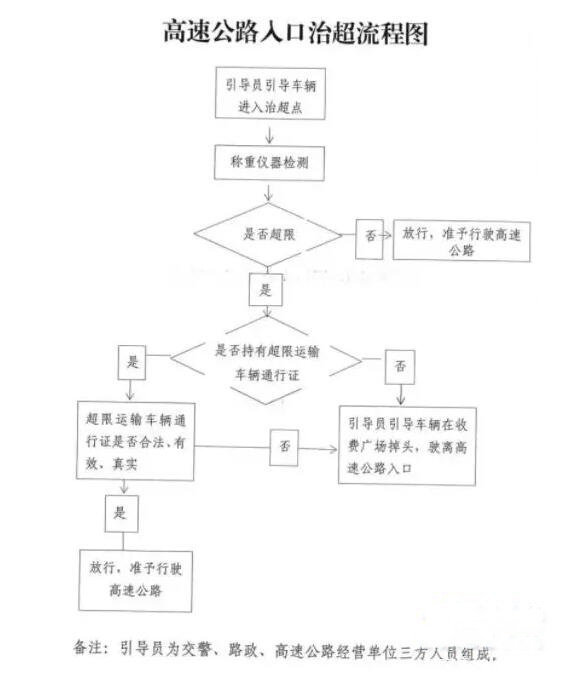 高速公路入口治超流程图

引导员引导车辆进入治超点

称重仪器检测

是否超限

否

放行，准予行驶高速公路

是

是否持有超限运输车辆通行证

是

否

超限运输车辆通行证是否合法、有效、真实

否

引导员引导车辆在收费广场掉头，驶离高速公路入口

是

放行，准予行驶高速公路

备注：引导员为交警、路政、高速公路经营单位三方人员组成。